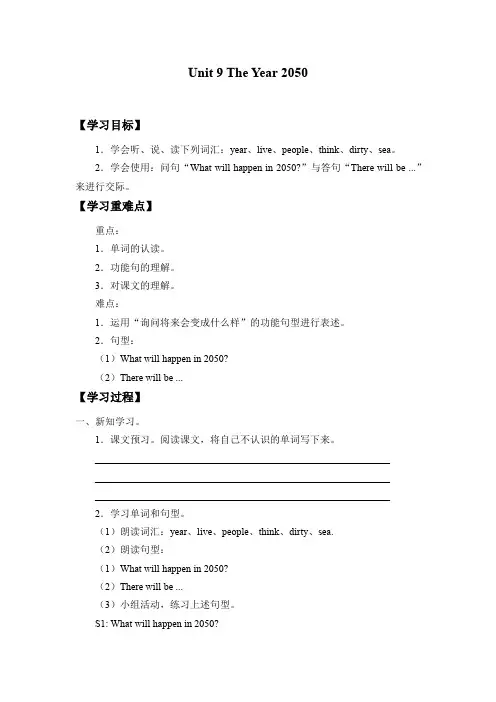 Unit 9 The Year 2050

【学习目标】

1．学会听、说、读下列词汇：year、live、people、think、dirty、sea。

2．学会使用：问句“What will happen in 2050?”与答句“There will be ...”来进行交际。

【学习重难点】

重点：

1．单词的认读。

2．功能句的理解。

3．对课文的理解。

难点：

1．运用“询问将来会变成什么样”的功能句型进行表述。

2．句型：

（1）What will happen in 2050?

（2）There will be ...

【学习过程】

一、新知学习。

1．课文预习。阅读课文，将自己不认识的单词写下来。

2．学习单词和句型。

（1）朗读词汇：year、live、people、think、dirty、sea.

（2）朗读句型：

（1）What will happen in 2050?

（2）There will be ...

（3）小组活动，练习上述句型。

S1: What will happen in 2050?